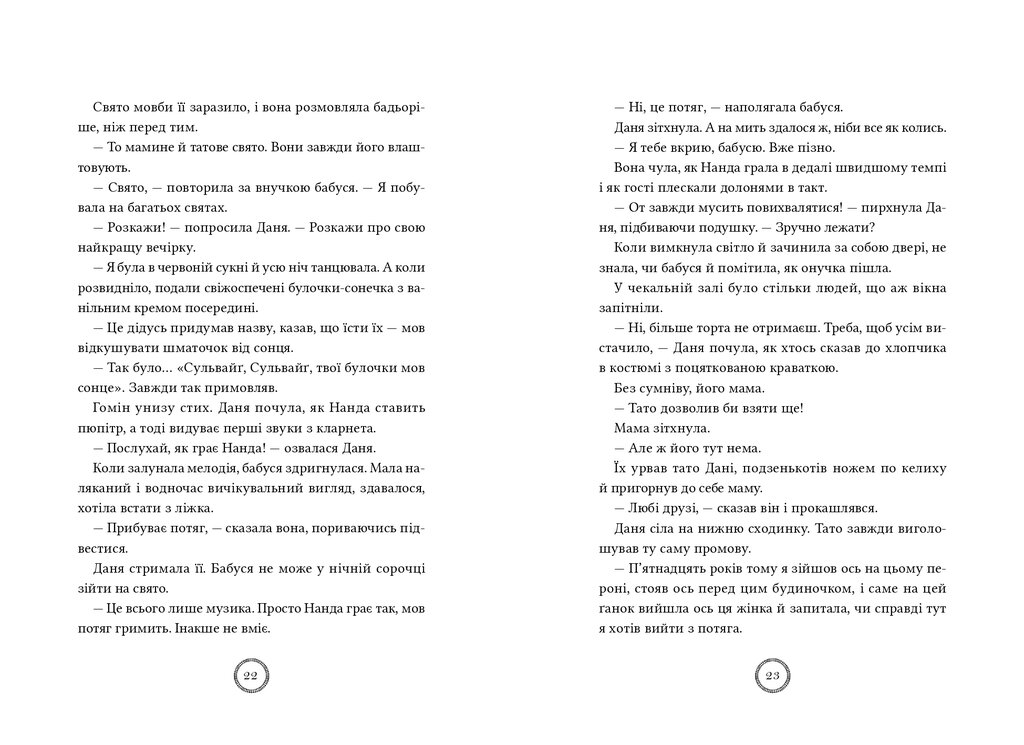 Свято мовби її заразило, і вона розмовляла бадьоріше, ніж перед тим.

— То мамине й татове свято. Вони завжди його влаштовують.

— Свято, — повторила за внучкою бабуся. — Я побувала на багатьох святах.

— Розкажи! — попросила Даня. — Розкажи про свою найкращу вечірку.

— Я була в червоній сукні й усю ніч танцювала. А коли розвидніло, подали свіжоспечені булочки-сонечка з ванільним кремом посередині.

— Це дідусь придумав назву, казав, що їсти їх — мов відкушувати шматочок від сонця.

— Так було... «Сульвайг, Сульвайг, твої булочки мов сонце». Завжди так примовляв.

Гомін унизу стих. Даня почула, як Нанда ставить пюпітр, а тоді видуває перші звуки з кларнета.

— Послухай, як грає Нанда! — озвалася Даня.

Коли залунала мелодія, бабуся здригнулася. Мала наляканий і водночас вичікувальний вигляд, здавалося, хотіла встати з ліжка.

— Прибуває потяг, — сказала вона, пориваючись підвестися.

Даня стримала її. Бабуся не може у нічній сорочці зійти на свято.

— Це всього лише музика. Просто Нанда грає так, мов потяг гримить. Інакше не вміє.

22

— Ні, це потяг, — наполягала бабуся.

Даня зітхнула. А на мить здалося ж, ніби все як колись.

— Я тебе вкрию, бабусю. Вже пізно.

Вона чула, як Нанда грала в дедалі швидшому темпі і як гості плескали долонями в такт.

— От завжди мусить повихвалятися! — пирхнула Даня, підбиваючи подушку. — Зручно лежати?

Коли вимкнула світло й зачинила за собою двері, не знала, чи бабуся й помітила, як онучка пішла.

У чекальній залі було стільки людей, що аж вікна запітніли.

— Ні, більше торта не отримаєш. Треба, щоб усім вистачило, — Даня почула, як хтось сказав до хлопчика в костюмі з поцяткованою краваткою.

Без сумніву, його мама.

— Тато дозволив би взяти ще!

Мама зітхнула.

— Але ж його тут нема.

Їх урвав тато Дані, подзенькотів ножем по келиху й пригорнув до себе маму.

— Любі друзі, — сказав він і прокашлявся.

Даня сіла на нижню сходинку. Тато завжди виголошував ту саму промову.

— П'ятнадцять років тому я зійшов ось на цьому пероні, стояв ось перед цим будиночком, і саме на цей ганок вийшла ось ця жінка й запитала, чи справді тут я хотів вийти з потяга.

23